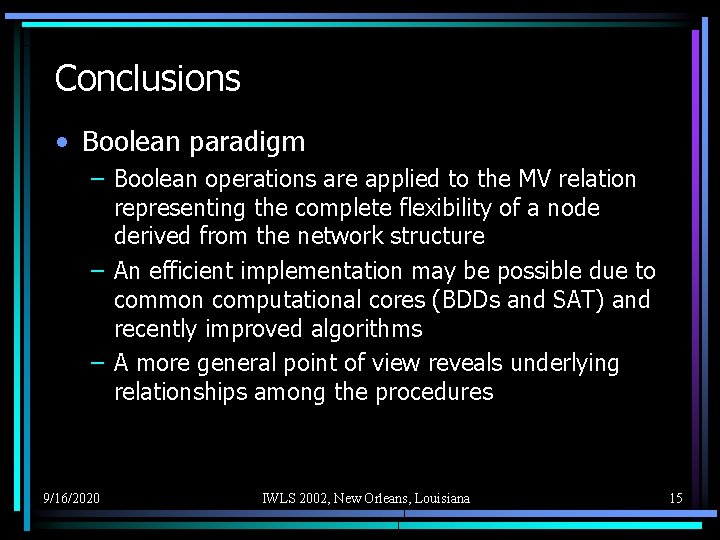 Conclusions

• Boolean paradigm
– Boolean operations are applied to the MV relation representing the complete flexibility of a node derived from the network structure
– An efficient implementation may be possible due to common computational cores (BDDs and SAT) and recently improved algorithms
– A more general point of view reveals underlying relationships among the procedures

9/16/2020

IWLS 2002, New Orleans, Louisiana

15